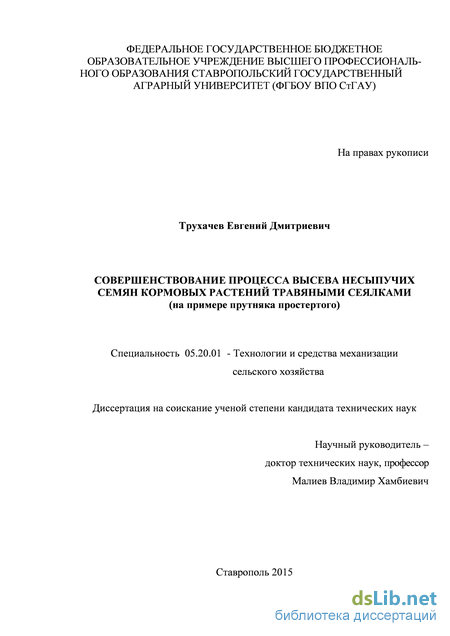 ФЕДЕРАЛЬНОЕ ГОСУДАРСТВЕННОЕ БЮДЖЕТНОЕ ОБРАЗОВАТЕЛЬНОЕ УЧРЕЖДЕНИЕ ВЫСШЕГО ПРОФЕССИОНАЛЬНОГО ОБРАЗОВАНИЯ СТАВРОПОЛЬСКИЙ ГОСУДАРСТВЕННЫЙ АГРАРНЫЙ УНИВЕРСИТЕТ (ФГБОУ ВПО СтГАУ)

На правах рукописи

Трухачев Евгений Дмитриевич

СОВЕРШЕНСТВОВАНИЕ ПРОЦЕССА ВЫСЕВА НЕСЫПУЧИХ СЕМЯН КОРМОВЫХ РАСТЕНИЙ ТРАВЯНЫМИ СЕЯЛКАМИ
(на примере прутняка простертого)

Специальность 05.20.01 - Технологии и средства механизации сельского хозяйства

Диссертация на соискание ученой степени кандидата технических наук

Научный руководитель –
доктор технических наук, профессор
Малиев Владимир Хамбиевич

Ставрополь 2015

dsLib.net
библиотека диссертаций